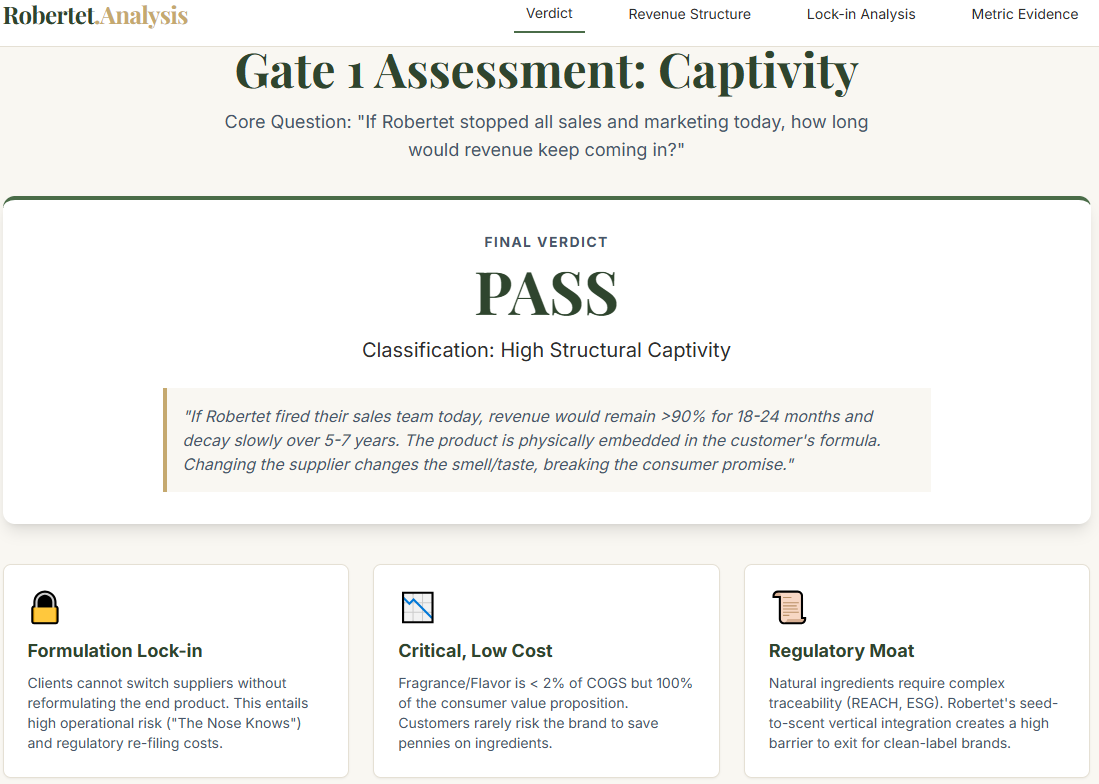 Robertet.Analysis

Verdict Revenue Structure Lock-in Analysis Metric Evidence

Gate 1 Assessment: Captivity

Core Question: "If Robertet stopped all sales and marketing today, how long would revenue keep coming in?"

FINAL VERDICT

PASS

Classification: High Structural Captivity

"If Robertet fired their sales team today, revenue would remain >90% for 18-24 months and decay slowly over 5-7 years. The product is physically embedded in the customer's formula. Changing the supplier changes the smell/taste, breaking the consumer promise."

Formulation Lock-in

Clients cannot switch suppliers without reformulating the end product. This entails high operational risk ("The Nose Knows") and regulatory re-filing costs.

Critical, Low Cost

Fragrance/Flavor is < 2% of COGS but 100% of the consumer value proposition. Customers rarely risk the brand to save pennies on ingredients.

Regulatory Moat

Natural ingredients require complex traceability (REACH, ESG). Robertet's seed-to-scent vertical integration creates a high barrier to exit for clean-label brands.